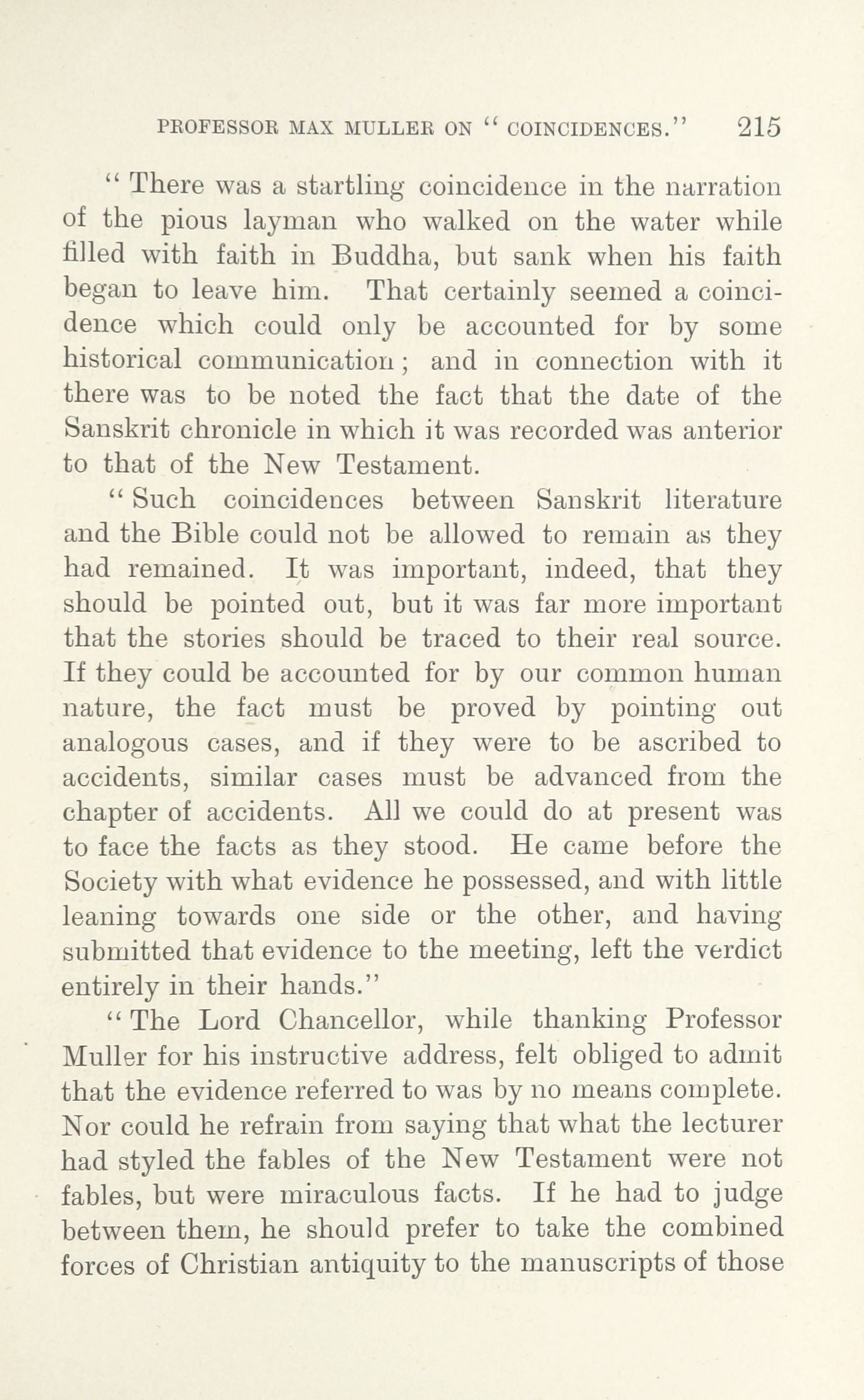 PROFESSOR MAX MULLER ON "COINCIDENCES." 215

"There was a startling coincidence in the narration of the pious layman who walked on the water while filled with faith in Buddha, but sank when his faith began to leave him. That certainly seemed a coincidence which could only be accounted for by some historical communication; and in connection with it there was to be noted the fact that the date of the Sanskrit chronicle in which it was recorded was anterior to that of the New Testament.

"Such coincidences between Sanskrit literature and the Bible could not be allowed to remain as they had remained. It was important, indeed, that they should be pointed out, but it was far more important that the stories should be traced to their real source. If they could be accounted for by our common human nature, the fact must be proved by pointing out analogous cases, and if they were to be ascribed to accidents, similar cases must be advanced from the chapter of accidents. All we could do at present was to face the facts as they stood. He came before the Society with what evidence he possessed, and with little leaning towards one side or the other, and having submitted that evidence to the meeting, left the verdict entirely in their hands."

"The Lord Chancellor, while thanking Professor Muller for his instructive address, felt obliged to admit that the evidence referred to was by no means complete. Nor could he refrain from saying that what the lecturer had styled the fables of the New Testament were not fables, but were miraculous facts. If he had to judge between them, he should prefer to take the combined forces of Christian antiquity to the manuscripts of those